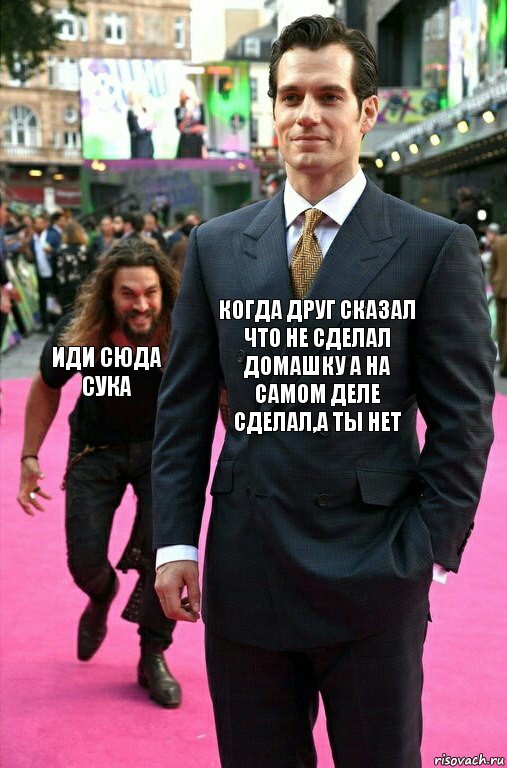 ИДИ СЮДА СУКА

КОГДА ДРУГ СКАЗАЛ ЧТО НЕ СДЕЛАЛ ДОМАШКУ А НА САМОМ ДЕЛЕ СДЕЛАЛ,А ТЫ НЕТ

risovach.ru